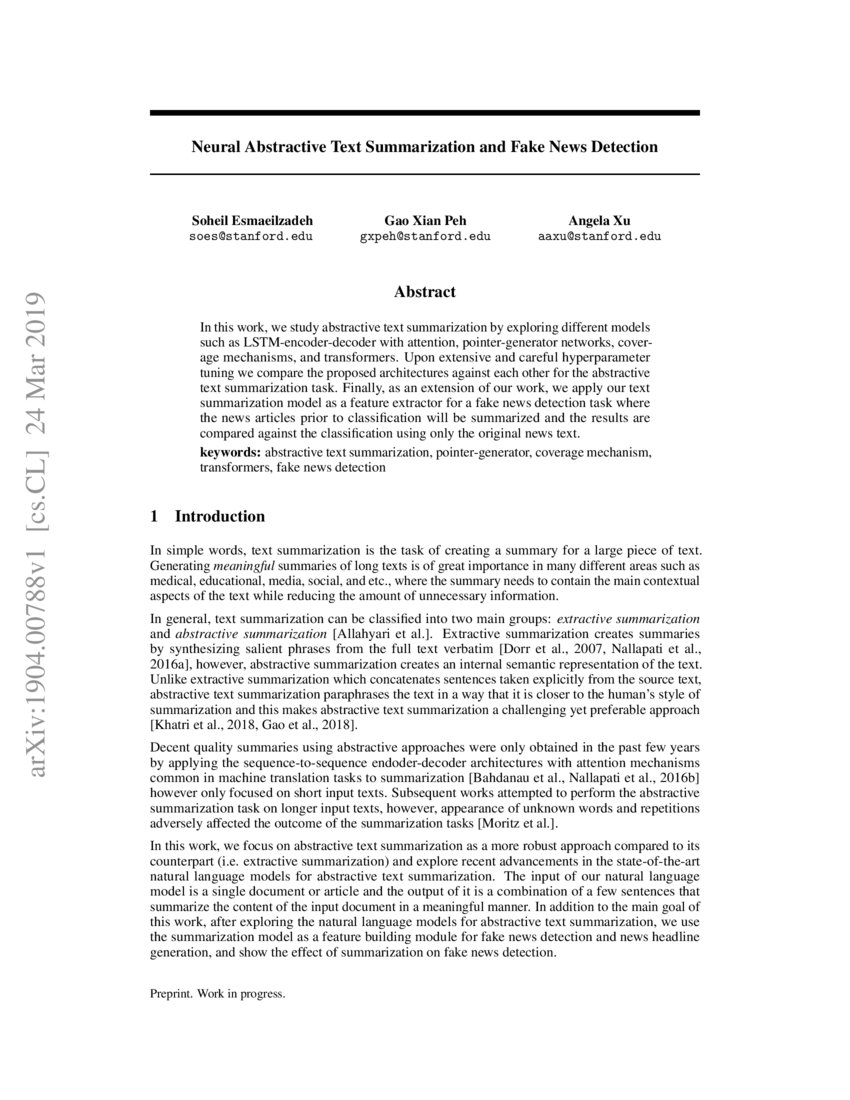 arXiv:1904.00788v1 [cs.CL] 24 Mar 2019

Neural Abstractive Text Summarization and Fake News Detection

Soheil Esmaeilzadeh
soes@stanford.edu

Gao Xian Peh
gxpeh@stanford.edu

Angela Xu
aaxu@stanford.edu

Abstract

In this work, we study abstractive text summarization by exploring different models such as LSTM-encoder-decoder with attention, pointer-generator networks, coverage mechanisms, and transformers. Upon extensive and careful hyperparameter tuning we compare the proposed architectures against each other for the abstractive text summarization task. Finally, as an extension of our work, we apply our text summarization model as a feature extractor for a fake news detection task where the news articles prior to classification will be summarized and the results are compared against the classification using only the original news text.

keywords: abstractive text summarization, pointer-generator, coverage mechanism, transformers, fake news detection

1 Introduction

In simple words, text summarization is the task of creating a summary for a large piece of text. Generating meaningful summaries of long texts is of great importance in many different areas such as medical, educational, media, social, and etc., where the summary needs to contain the main contextual aspects of the text while reducing the amount of unnecessary information.

In general, text summarization can be classified into two main groups: extractive summarization and abstractive summarization [Allahyari et al.]. Extractive summarization creates summaries by synthesizing salient phrases from the full text verbatim [Dorr et al., 2007, Nallapati et al., 2016a], however, abstractive summarization creates an internal semantic representation of the text. Unlike extractive summarization which concatenates sentences taken explicitly from the source text, abstractive text summarization paraphrases the text in a way that it is closer to the human's style of summarization and this makes abstractive text summarization a challenging yet preferable approach [Khatri et al., 2018, Gao et al., 2018].

Decent quality summaries using abstractive approaches were only obtained in the past few years by applying the sequence-to-sequence endoder-decoder architectures with attention mechanisms common in machine translation tasks to summarization [Bahdanau et al., Nallapati et al., 2016b] however only focused on short input texts. Subsequent works attempted to perform the abstractive summarization task on longer input texts, however, appearance of unknown words and repetitions adversely affected the outcome of the summarization tasks [Moritz et al.].

In this work, we focus on abstractive text summarization as a more robust approach compared to its counterpart (i.e. extractive summarization) and explore recent advancements in the state-of-the-art natural language models for abstractive text summarization. The input of our natural language model is a single document or article and the output of it is a combination of a few sentences that summarize the content of the input document in a meaningful manner. In addition to the main goal of this work, after exploring the natural language models for abstractive text summarization, we use the summarization model as a feature building module for fake news detection and news headline generation, and show the effect of summarization on fake news detection.

Preprint. Work in progress.